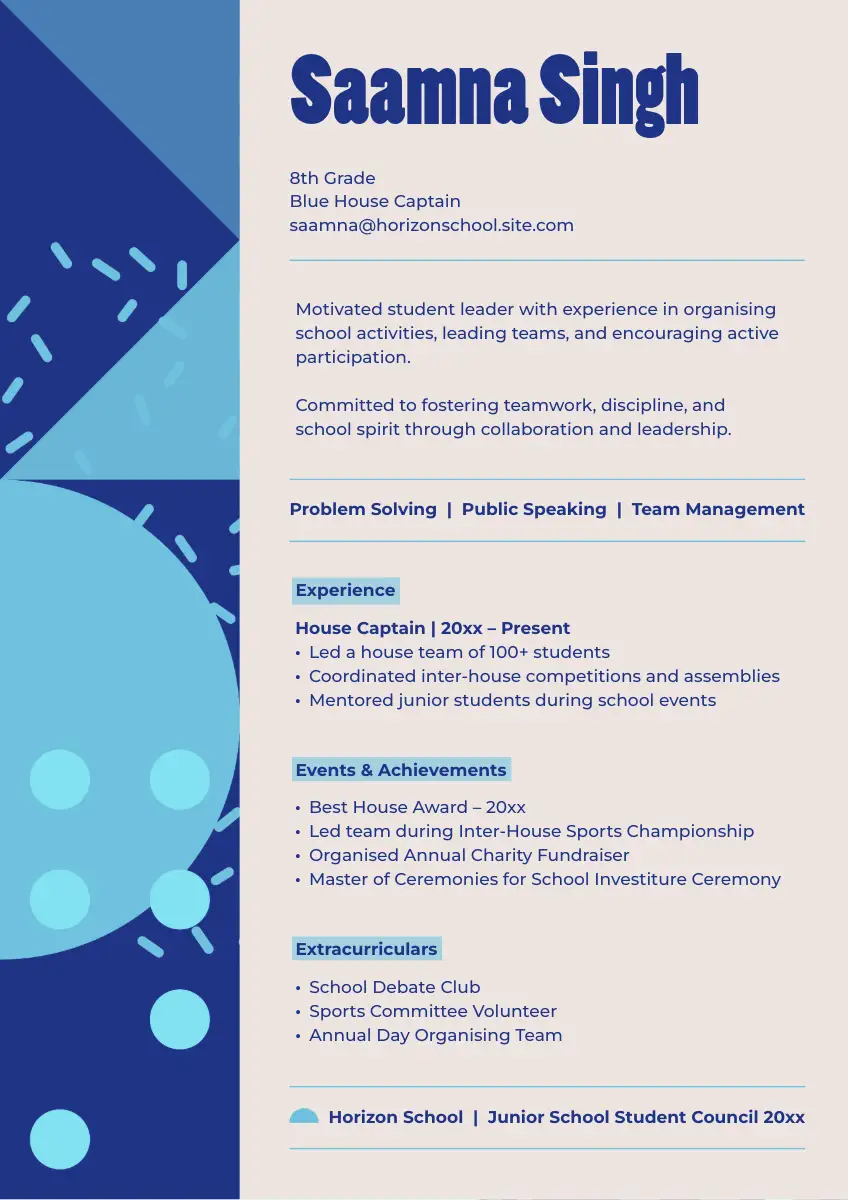 Saamna Singh

8th Grade
Blue House Captain
saamna@horizonschool.site.com

Motivated student leader with experience in organising school activities, leading teams, and encouraging active participation.

Committed to fostering teamwork, discipline, and school spirit through collaboration and leadership.

Problem Solving | Public Speaking | Team Management

Experience

House Captain | 20xx – Present
• Led a house team of 100+ students
• Coordinated inter-house competitions and assemblies
• Mentored junior students during school events

Events & Achievements

• Best House Award – 20xx
• Led team during Inter-House Sports Championship
• Organised Annual Charity Fundraiser
• Master of Ceremonies for School Investiture Ceremony

Extracurriculars

• School Debate Club
• Sports Committee Volunteer
• Annual Day Organising Team

Horizon School | Junior School Student Council 20xx